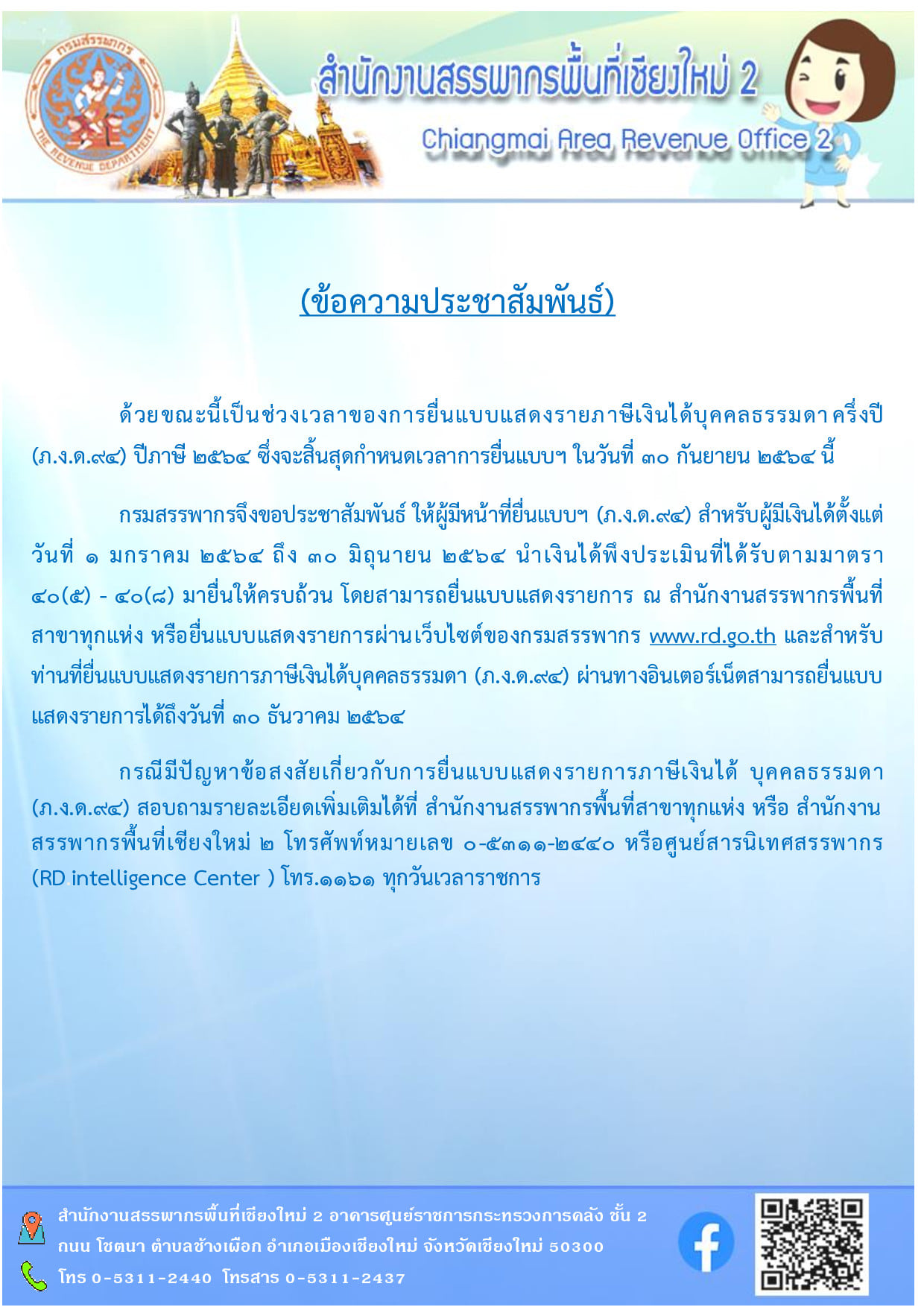 กรมสรรพากร
THE REVENUE DEPARTMENT

สำนักงานสรรพากรพื้นที่เชียงใหม่ 2
Chiangmai Area Revenue Office 2

(ข้อความประชาสัมพันธ์)

ด้วยขณะนี้เป็นช่วงเวลาของการยื่นแบบแสดงรายภาษีเงินได้บุคคลธรรมดา ครึ่งปี (ภ.ง.ด.๙๔) ปีภาษี ๒๕๖๔ ซึ่งจะสิ้นสุดกำหนดเวลาการยื่นแบบฯ ในวันที่ ๓๐ กันยายน ๒๕๖๔ นี้

กรมสรรพากรจึงขอประชาสัมพันธ์ ให้ผู้มีหน้าที่ยื่นแบบฯ (ภ.ง.ด.๙๔) สำหรับผู้มีเงินได้ตั้งแต่วันที่ ๑ มกราคม ๒๕๖๔ ถึง ๓๐ มิถุนายน ๒๕๖๔ นำเงินได้พึงประเมินที่ได้รับตามมาตรา ๔๐(๕) - ๔๐(๘) มายื่นให้ครบถ้วน โดยสามารถยื่นแบบแสดงรายการ ณ สำนักงานสรรพากรพื้นที่สาขาทุกแห่ง หรือยื่นแบบแสดงรายการผ่านเว็บไซต์ของกรมสรรพากร www.rd.go.th และสำหรับท่านที่ยื่นแบบแสดงรายการภาษีเงินได้บุคคลธรรมดา (ภ.ง.ด.๙๔) ผ่านทางอินเตอร์เน็ตสามารถยื่นแบบแสดงรายการได้ถึงวันที่ ๓๐ ธันวาคม ๒๕๖๔

กรณีมีปัญหาข้อสงสัยเกี่ยวกับการยื่นแบบแสดงรายการภาษีเงินได้ บุคคลธรรมดา (ภ.ง.ด.๙๔) สอบถามรายละเอียดเพิ่มเติมได้ที่ สำนักงานสรรพากรพื้นที่สาขาทุกแห่ง หรือ สำนักงานสรรพากรพื้นที่เชียงใหม่ ๒ โทรศัพท์หมายเลข ๐-๕๓๑๑-๒๔๔๐ หรือศูนย์สารนิเทศสรรพากร (RD intelligence Center ) โทร.๑๑๖๑ ทุกวันเวลาราชการ

สำนักงานสรรพากรพื้นที่เชียงใหม่ 2 อาคารศูนย์ราชการกระทรวงการคลัง ชั้น 2
ถนน โชตนา ตำบลช้างเผือก อำเภอเมืองเชียงใหม่ จังหวัดเชียงใหม่ 50300
โทร 0-5311-2440 โทรสาร 0-5311-2437